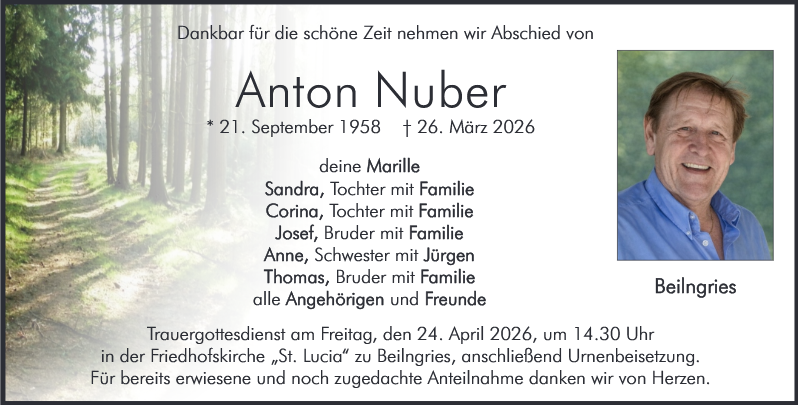 Dankbar für die schöne Zeit nehmen wir Abschied von

Anton Nuber

* 21. September 1958 † 26. März 2026

deine Marille
Sandra, Tochter mit Familie
Corina, Tochter mit Familie
Josef, Bruder mit Familie
Anne, Schwester mit Jürgen
Thomas, Bruder mit Familie
alle Angehörigen und Freunde

Beilngries

Trauergottesdienst am Freitag, den 24. April 2026, um 14.30 Uhr in der Friedhofskirche „St. Lucia“ zu Beilngries, anschließend Urnenbeisetzung. Für bereits erwiesene und noch zugedachte Anteilnahme danken wir von Herzen.